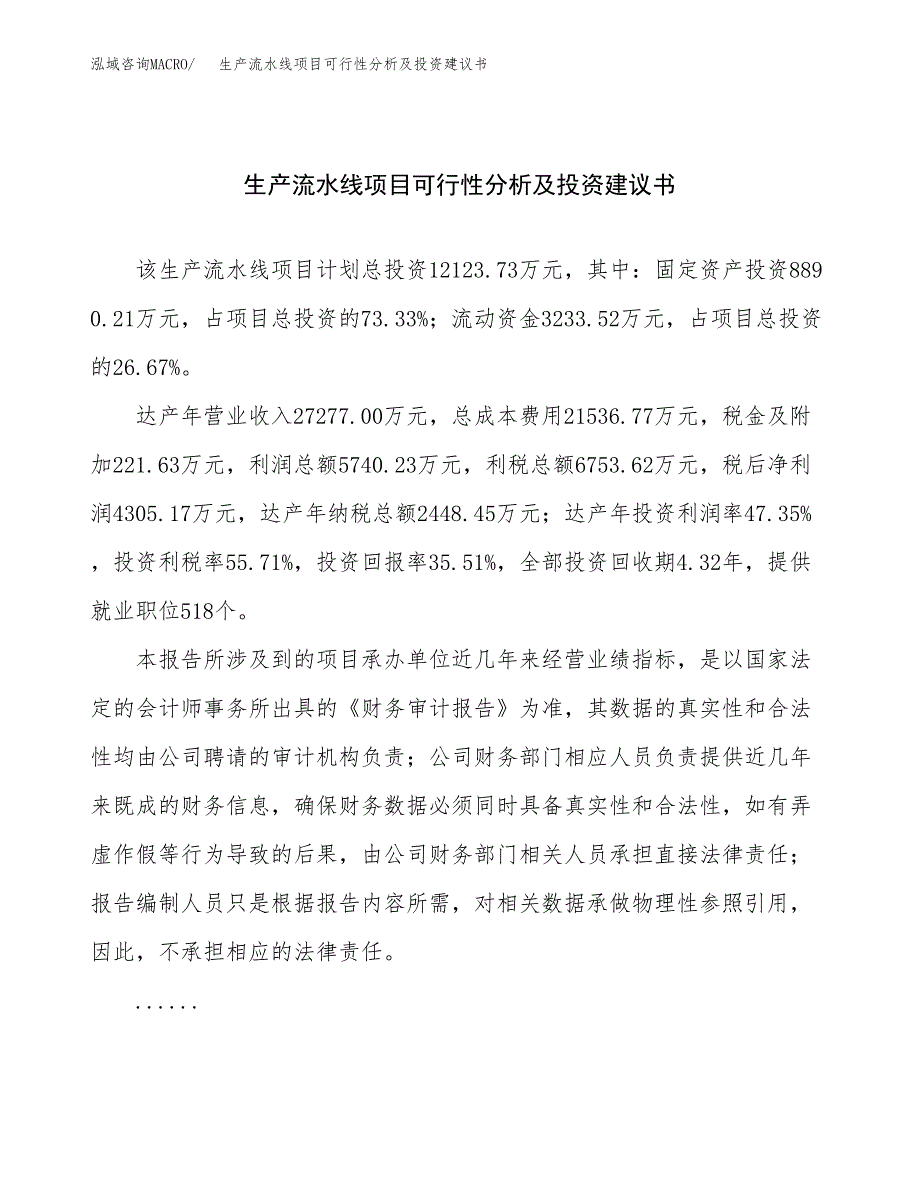 泓域咨询MACRO/　生产流水线项目可行性分析及投资建议书

生产流水线项目可行性分析及投资建议书

该生产流水线项目计划总投资12123.73万元，其中：固定资产投资8890.21万元，占项目总投资的73.33%；流动资金3233.52万元，占项目总投资的26.67%。

达产年营业收入27277.00万元，总成本费用21536.77万元，税金及附加221.63万元，利润总额5740.23万元，利税总额6753.62万元，税后净利润4305.17万元，达产年纳税总额2448.45万元；达产年投资利润率47.35%，投资利税率55.71%，投资回报率35.51%，全部投资回收期4.32年，提供就业职位518个。

本报告所涉及到的项目承办单位近几年来经营业绩指标，是以国家法定的会计师事务所出具的《财务审计报告》为准，其数据的真实性和合法性均由公司聘请的审计机构负责；公司财务部门相应人员负责提供近几年来既成的财务信息，确保财务数据必须同时具备真实性和合法性，如有弄虚作假等行为导致的后果，由公司财务部门相关人员承担直接法律责任；报告编制人员只是根据报告内容所需，对相关数据承做物理性参照引用，因此，不承担相应的法律责任。

......